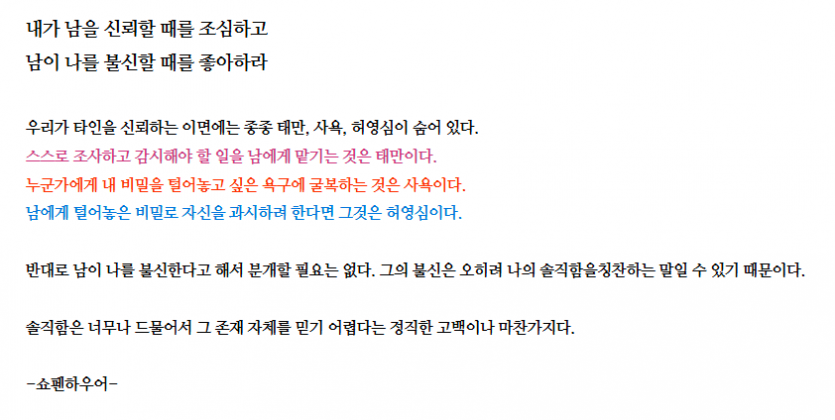 내가 남을 신뢰할 때를 조심하고

남이 나를 불신할 때를 좋아하라

우리가 타인을 신뢰하는 이면에는 종종 태만, 사욕, 허영심이 숨어 있다.
스스로 조사하고 감시해야 할 일을 남에게 맡기는 것은 태만이다.
누군가에게 내 비밀을 털어놓고 싶은 욕구에 굴복하는 것은 사욕이다.
남에게 털어놓은 비밀로 자신을 과시하려 한다면 그것은 허영심이다.

반대로 남이 나를 불신한다고 해서 분개할 필요는 없다. 그의 불신은 오히려 나의 솔직함을칭찬하는 말일 수 있기 때문이다.

솔직함은 너무나 드물어서 그 존재 자체를 믿기 어렵다는 정직한 고백이나 마찬가지다.

-쇼펜하우어-